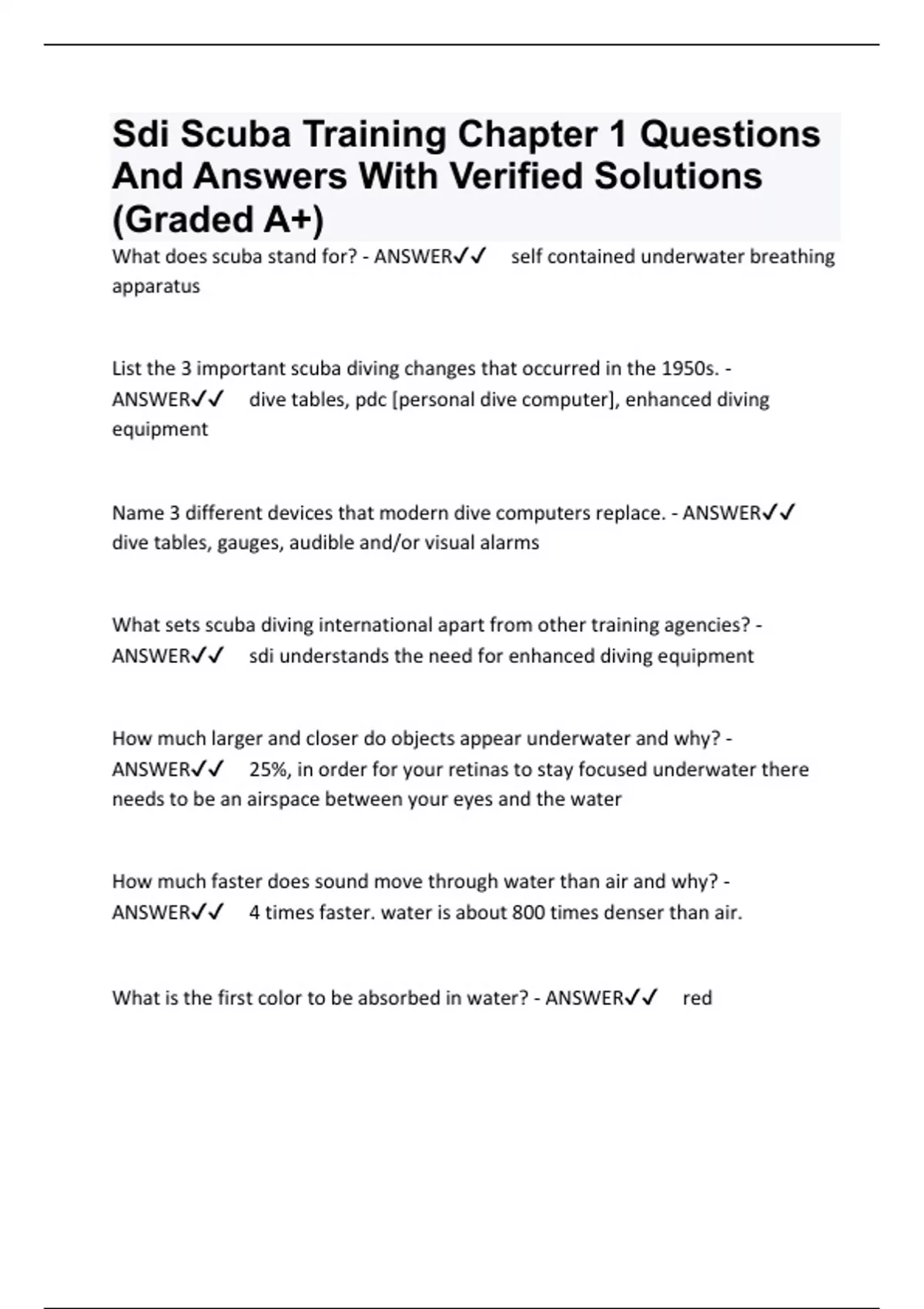 Sdi Scuba Training Chapter 1 Questions And Answers With Verified Solutions (Graded A+)

What does scuba stand for? - ANSWER✓✓ self contained underwater breathing apparatus

List the 3 important scuba diving changes that occurred in the 1950s. - ANSWER✓✓ dive tables, pdc [personal dive computer], enhanced diving equipment

Name 3 different devices that modern dive computers replace. - ANSWER✓✓ dive tables, gauges, audible and/or visual alarms

What sets scuba diving international apart from other training agencies? - ANSWER✓✓ sdi understands the need for enhanced diving equipment

How much larger and closer do objects appear underwater and why? - ANSWER✓✓ 25%, in order for your retinas to stay focused underwater there needs to be an airspace between your eyes and the water

How much faster does sound move through water than air and why? - ANSWER✓✓ 4 times faster. water is about 800 times denser than air.

What is the first color to be absorbed in water? - ANSWER✓✓ red